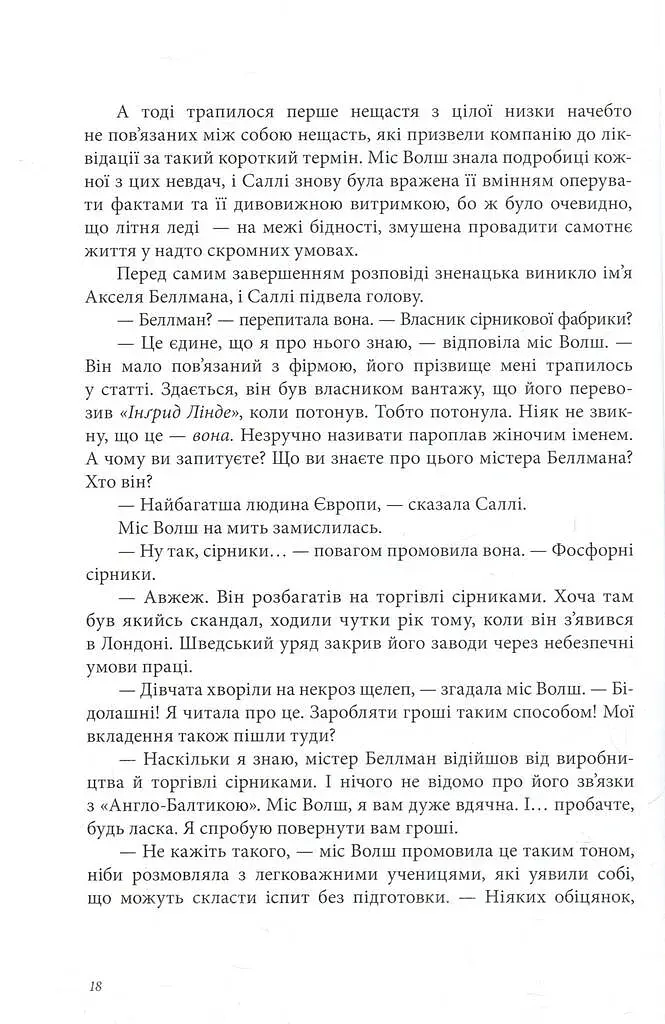 А тоді трапилося перше нещастя з цілої низки начебто не пов'язаних між собою нещасть, які призвели компанію до ліквідації за такий короткий термін. Міс Волш знала подробиці кожної з цих невдач, і Саллі знову була вражена її вмінням оперувати фактами та її дивовижною витримкою, бо ж було очевидно, що літня леді — на межі бідності, змушена провадити самотнє життя у надто скромних умовах.

Перед самим завершенням розповіді зненацька виникло ім'я Акселя Беллмана, і Саллі підвела голову.

— Беллман? — перепитала вона. — Власник сірникової фабрики?

— Це єдине, що я про нього знаю, — відповіла міс Волш. — Він мало пов'язаний з фірмою, його прізвище мені трапилось у статті. Здається, він був власником вантажу, що його перевозив «Інґрид Лінде», коли потонув. Тобто потонула. Ніяк не звикну, що це — вона. Незручно називати пароплав жіночим іменем. А чому ви запитуєте? Що ви знаєте про цього містера Беллмана? Хто він?

— Найбагатша людина Європи, — сказала Саллі.

Міс Волш на мить замислилась.

— Ну так, сірники… — повагом промовила вона. — Фосфорні сірники.

— Авжеж. Він розбагатів на торгівлі сірниками. Хоча там був якийсь скандал, ходили чутки рік тому, коли він з'явився в Лондоні. Шведський уряд закрив його заводи через небезпечні умови праці.

— Дівчата хворіли на некроз щелеп, — згадала міс Волш. — Бідолашні! Я читала про це. Заробляти гроші таким способом! Мої вкладення також пішли туди?

— Наскільки я знаю, містер Беллман відійшов від виробництва й торгівлі сірниками. І нічого не відомо про його зв'язки з «Англо-Балтикою». Міс Волш, я вам дуже вдячна. І… пробачте, будь ласка. Я спробую повернути вам гроші.

— Не кажіть такого, — міс Волш промовила це таким тоном, ніби розмовляла з легковажними ученицями, які уявили собі, що можуть скласти іспит без підготовки. — Ніяких обіцянок,

18